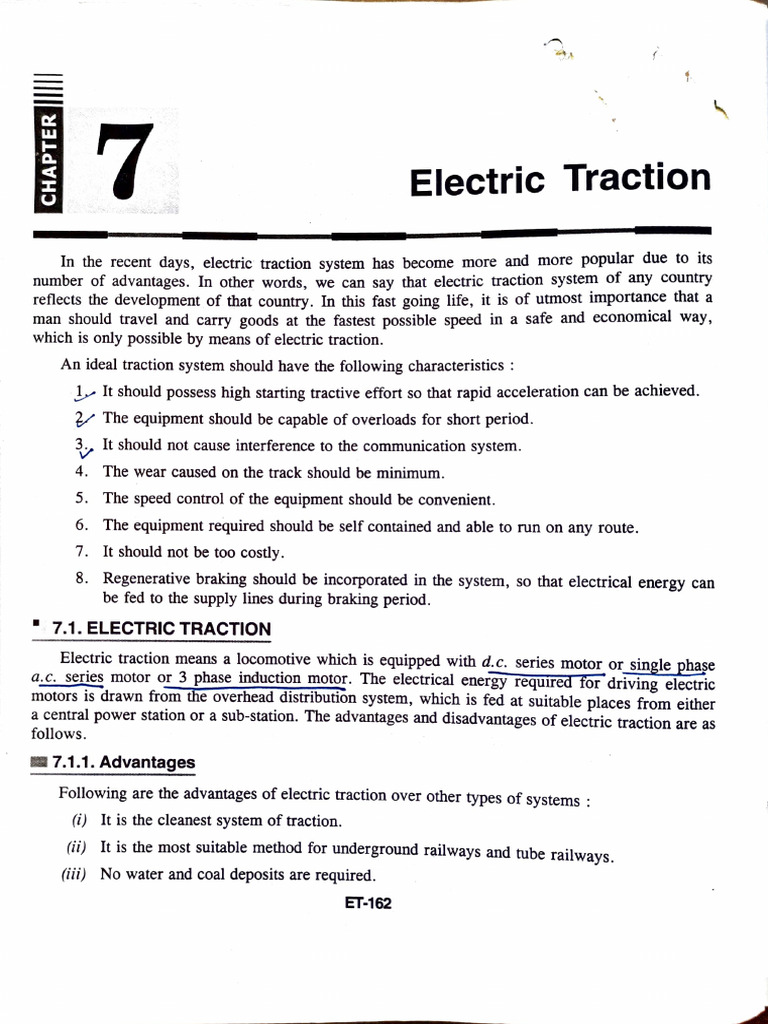 CHAPTER

7

Electric Traction

In the recent days, electric traction system has become more and more popular due to its number of advantages. In other words, we can say that electric traction system of any country reflects the development of that country. In this fast going life, it is of utmost importance that a man should travel and carry goods at the fastest possible speed in a safe and economical way, which is only possible by means of electric traction.

An ideal traction system should have the following characteristics :

1. It should possess high starting tractive effort so that rapid acceleration can be achieved.
2. The equipment should be capable of overloads for short period.
3. It should not cause interference to the communication system.
4. The wear caused on the track should be minimum.
5. The speed control of the equipment should be convenient.
6. The equipment required should be self contained and able to run on any route.
7. It should not be too costly.
8. Regenerative braking should be incorporated in the system, so that electrical energy can be fed to the supply lines during braking period.

7.1. ELECTRIC TRACTION

Electric traction means a locomotive which is equipped with d.c. series motor or single phase a.c. series motor or 3 phase induction motor. The electrical energy required for driving electric motors is drawn from the overhead distribution system, which is fed at suitable places from either a central power station or a sub-station. The advantages and disadvantages of electric traction are as follows.

7.1.1. Advantages

Following are the advantages of electric traction over other types of systems :

(i) It is the cleanest system of traction.
(ii) It is the most suitable method for underground railways and tube railways.
(iii) No water and coal deposits are required.

ET-162